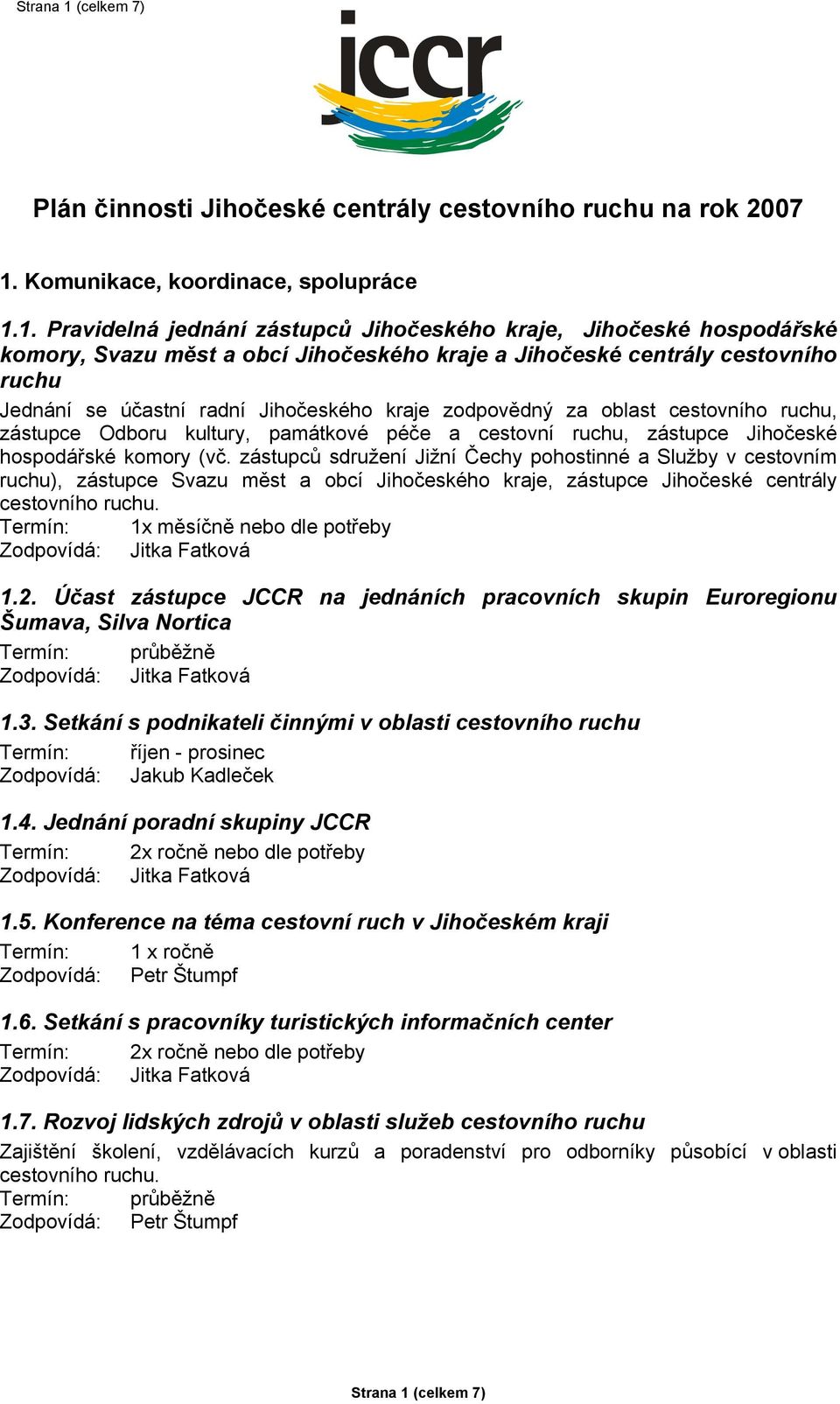 Strana 1 (celkem 7)

jccr

Plán činnosti Jihočeské centrály cestovního ruchu na rok 2007

1. Komunikace, koordinace, spolupráce

1.1. Pravidelná jednání zástupců Jihočeského kraje, Jihočeské hospodářské komory, Svazu měst a obcí Jihočeského kraje a Jihočeské centrály cestovního ruchu

Jednání se účastní radní Jihočeského kraje zodpovědný za oblast cestovního ruchu, zástupce Odboru kultury, památkové péče a cestovní ruchu, zástupce Jihočeské hospodářské komory (vč. zástupců sdružení Jižní Čechy pohostinné a Služby v cestovním ruchu), zástupce Svazu měst a obcí Jihočeského kraje, zástupce Jihočeské centrály cestovního ruchu.
Termín: 1x měsíčně nebo dle potřeby
Zodpovídá: Jitka Fatková

1.2. Účast zástupce JCCR na jednáních pracovních skupin Euroregionu Šumava, Silva Nortica
Termín: průběžně
Zodpovídá: Jitka Fatková

1.3. Setkání s podnikateli činnými v oblasti cestovního ruchu
Termín: říjen - prosinec
Zodpovídá: Jakub Kadleček

1.4. Jednání poradní skupiny JCCR
Termín: 2x ročně nebo dle potřeby
Zodpovídá: Jitka Fatková

1.5. Konference na téma cestovní ruch v Jihočeském kraji
Termín: 1 x ročně
Zodpovídá: Petr Štumpf

1.6. Setkání s pracovníky turistických informačních center
Termín: 2x ročně nebo dle potřeby
Zodpovídá: Jitka Fatková

1.7. Rozvoj lidských zdrojů v oblasti služeb cestovního ruchu
Zajištění školení, vzdělávacích kurzů a poradenství pro odborníky působící v oblasti cestovního ruchu.
Termín: průběžně
Zodpovídá: Petr Štumpf

Strana 1 (celkem 7)